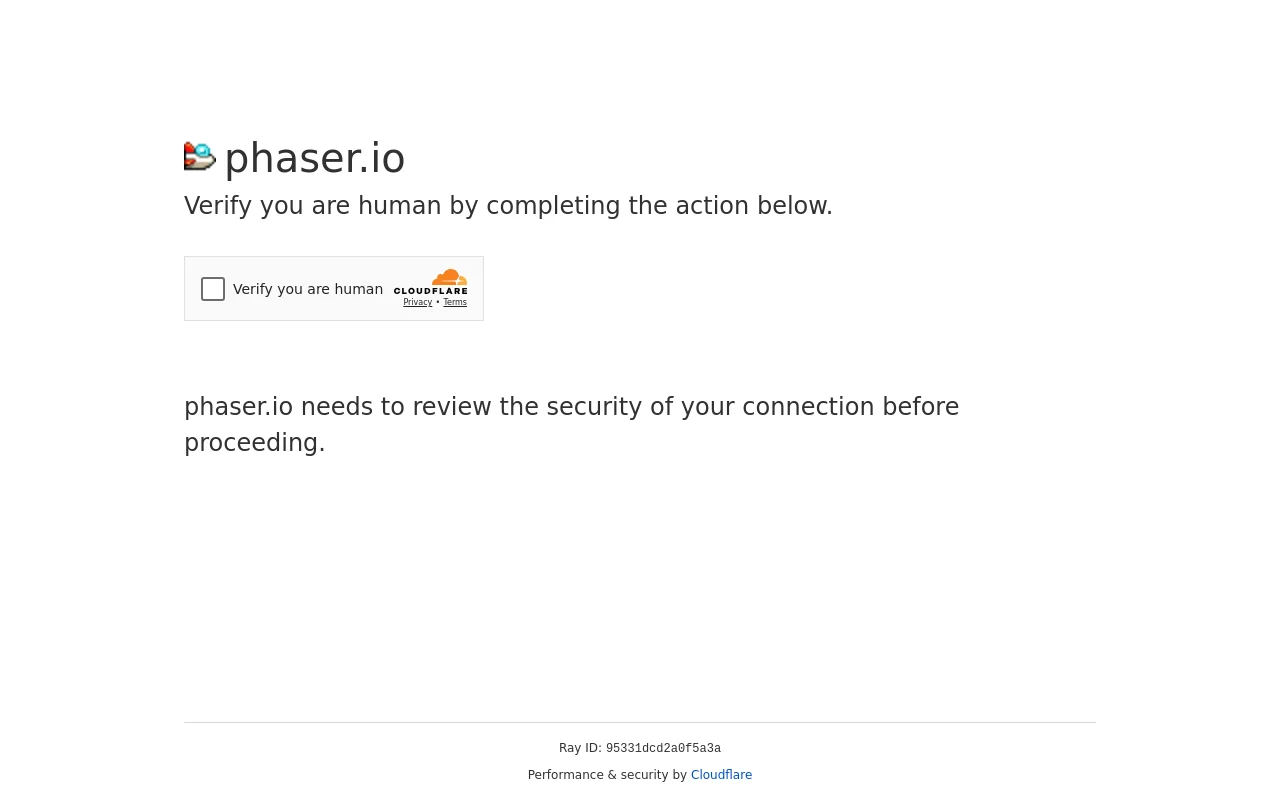 phaser.io

Verify you are human by completing the action below.

Verify you are human

CLOUDFLARE

Privacy • Terms

phaser.io needs to review the security of your connection before proceeding.

Ray ID: 95331dcd2a0f5a3a

Performance & security by Cloudflare